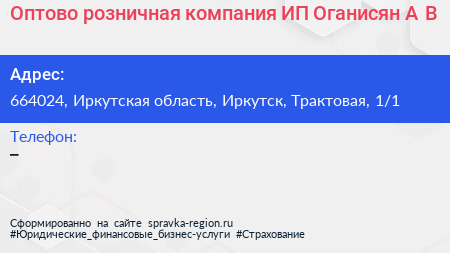 Оптово розничная компания ИП Оганисян А В

Адрес:
664024, Иркутская область, Иркутск, Трактовая, 1/1

Телефон:
–

Сформированно на сайте spravka-region.ru
#Юридические_финансовые_бизнес-услуги #Страхование